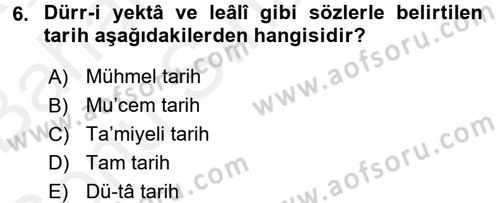 6. Dürr-i yektâ ve leâlî gibi sözlerle belirtilen tarih aşağıdakilerden hangisidir?

A) Mühmel tarih
B) Mu'cem tarih
C) Ta'miyeli tarih
D) Tam tarih
E) Dü-tâ tarih

www.aofsoru.com
www.aofsoru.com
www.aofsoru.com